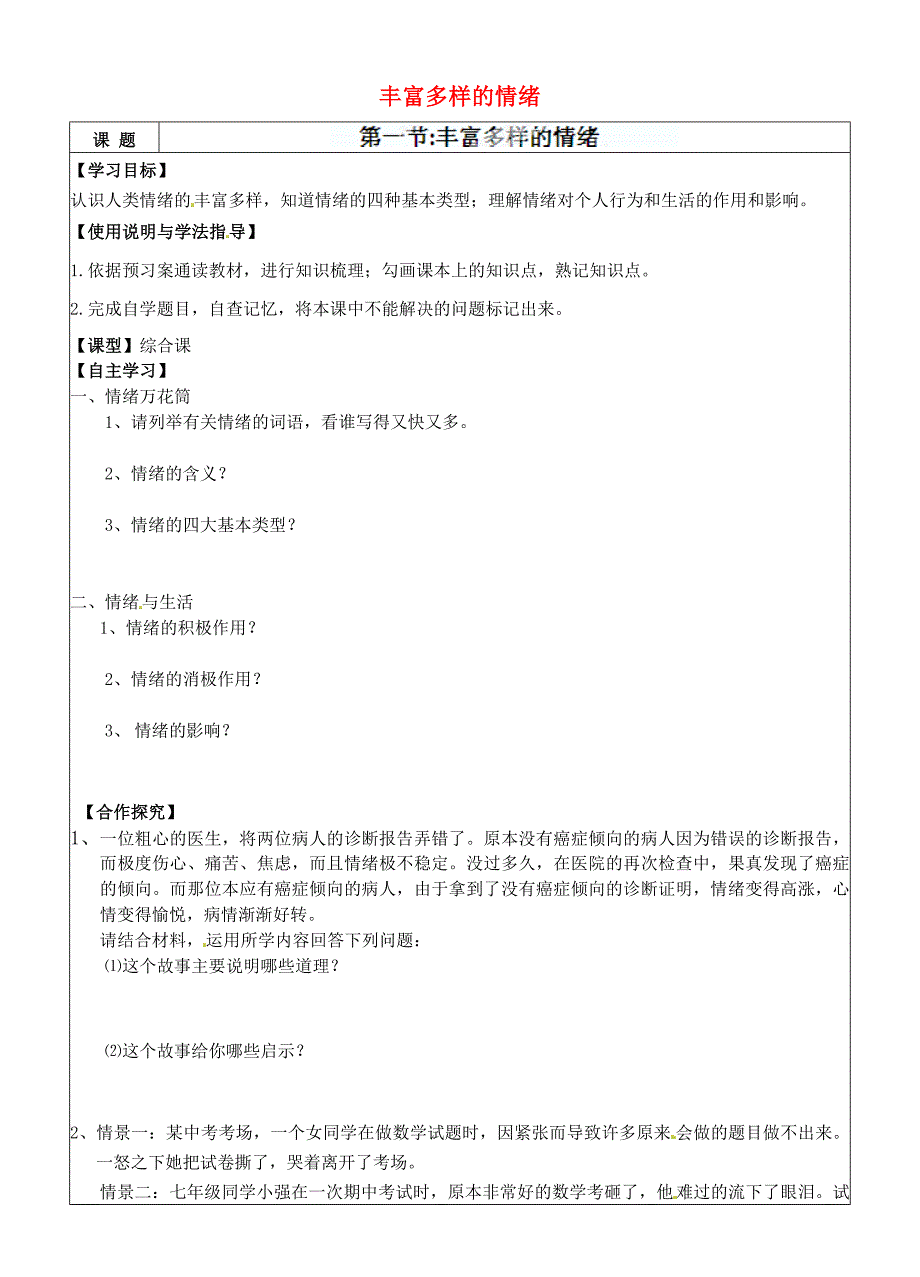 丰富多样的情绪

| 课 题 | 第一节:丰富多样的情绪 |
|---|---|

【学习目标】
认识人类情绪的丰富多样，知道情绪的四种基本类型；理解情绪对个人行为和生活的作用和影响。

【使用说明与学法指导】
1.依据预习案通读教材，进行知识梳理；勾画课本上的知识点，熟记知识点。

2.完成自学题目，自查记忆，将本课中不能解决的问题标记出来。

【课型】综合课
【自主学习】
一、情绪万花筒
1、请列举有关情绪的词语，看谁写得又快又多。

2、情绪的含义？

3、情绪的四大基本类型？

二、情绪与生活
1、情绪的积极作用？

2、情绪的消极作用？

3、 情绪的影响？

【合作探究】
1、一位粗心的医生，将两位病人的诊断报告弄错了。原本没有癌症倾向的病人因为错误的诊断报告，而极度伤心、痛苦、焦虑，而且情绪极不稳定。没过多久，在医院的再次检查中，果真发现了癌症的倾向。而那位本应有癌症倾向的病人，由于拿到了没有癌症倾向的诊断证明，情绪变得高涨，心情变得愉悦，病情渐渐好转。
请结合材料，运用所学内容回答下列问题：
⑴这个故事主要说明哪些道理？

⑵这个故事给你哪些启示？

2、情景一：某中考考场，一个女同学在做数学试题时，因紧张而导致许多原来会做的题目做不出来。一怒之下她把试卷撕了，哭着离开了考场。
情景二：七年级同学小强在一次期中考试时，原本非常好的数学考砸了，他难过的流下了眼泪。试